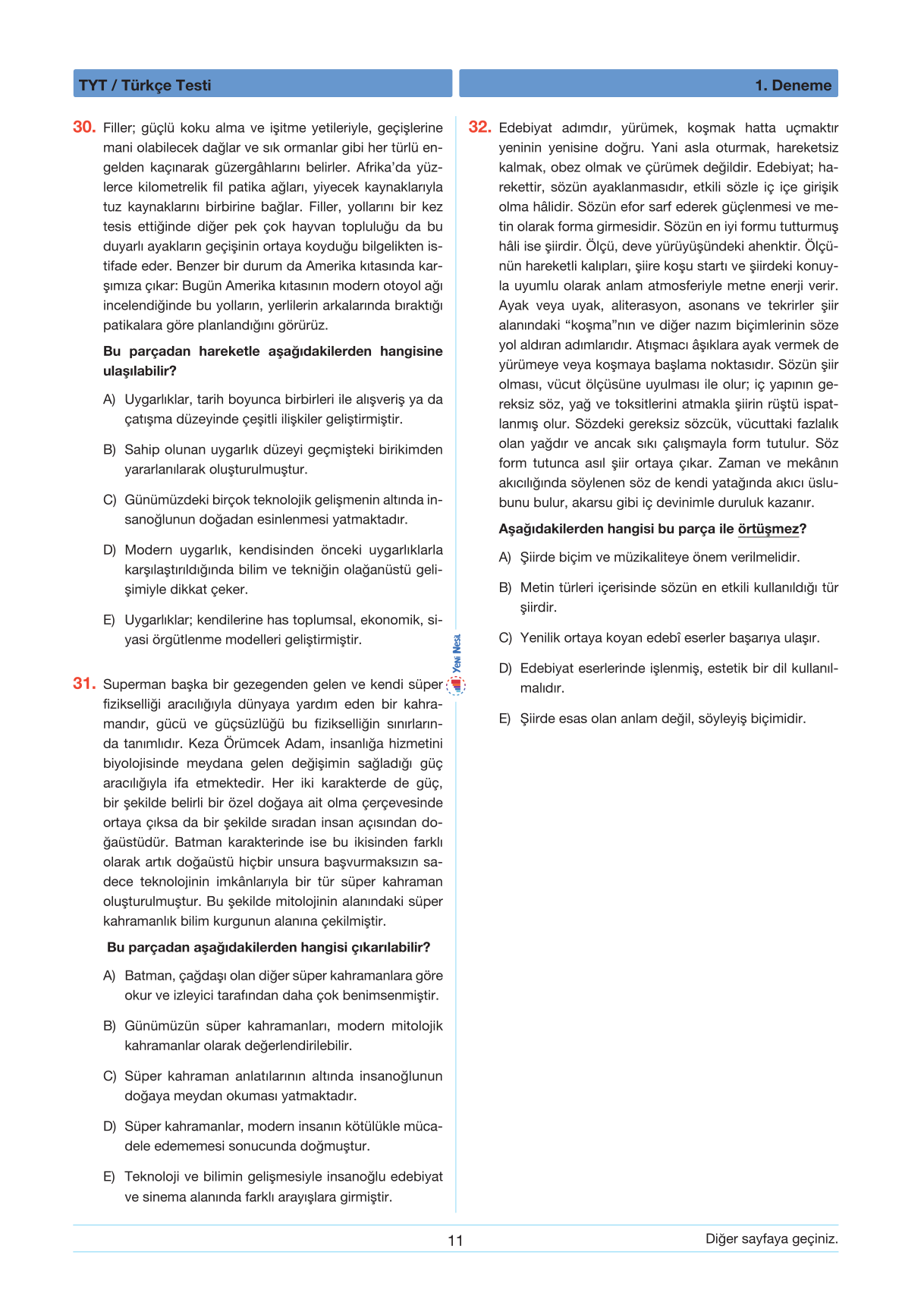 TYT / Türkçe Testi

1. Deneme

30. Filler; güçlü koku alma ve işitme yetileriyle, geçişlerine mani olabilecek dağlar ve sık ormanlar gibi her türlü engelden kaçınarak güzergâhlarını belirler. Afrika'da yüzlerce kilometrelik fil patika ağları, yiyecek kaynaklarıyla tuz kaynaklarını birbirine bağlar. Filler, yollarını bir kez tesis ettiğinde diğer pek çok hayvan topluluğu da bu duyarlı ayakların geçişinin ortaya koyduğu bilgelikten istifade eder. Benzer bir durum da Amerika kıtasında karşımıza çıkar: Bugün Amerika kıtasının modern otoyol ağı incelendiğinde bu yolların, yerlilerin arkalarında bıraktığı patikalara göre planlandığını görürüz.

Bu parçadan hareketle aşağıdakilerden hangisine ulaşılabilir?

A) Uygarlıklar, tarih boyunca birbirleri ile alışveriş ya da çatışma düzeyinde çeşitli ilişkiler geliştirmiştir.

B) Sahip olunan uygarlık düzeyi geçmişteki birikimden yararlanılarak oluşturulmuştur.

C) Günümüzdeki birçok teknolojik gelişmenin altında insanoğlunun doğadan esinlenmesi yatmaktadır.

D) Modern uygarlık, kendisinden önceki uygarlıklarla karşılaştırıldığında bilim ve tekniğin olağanüstü gelişimiyle dikkat çeker.

E) Uygarlıklar; kendilerine has toplumsal, ekonomik, siyasi örgütlenme modelleri geliştirmiştir.

31. Superman başka bir gezegenden gelen ve kendi süper fizikselliği aracılığıyla dünyaya yardım eden bir kahramandır, gücü ve güçsüzlüğü bu fizikselliğin sınırlarında tanımlıdır. Keza Örümcek Adam, insanlığa hizmetini biyolojisinde meydana gelen değişimin sağladığı güç aracılığıyla ifa etmektedir. Her iki karakterde de güç, bir şekilde belirli bir özel doğaya ait olma çerçevesinde ortaya çıksa da bir şekilde sıradan insan açısından doğaüstüdür. Batman karakterinde ise bu ikisinden farklı olarak artık doğaüstü hiçbir unsura başvurmaksızın sadece teknolojinin imkânlarıyla bir tür süper kahraman oluşturulmuştur. Bu şekilde mitolojinin alanındaki süper kahramanlık bilim kurgunun alanına çekilmiştir.

Bu parçadan aşağıdakilerden hangisi çıkarılabilir?

A) Batman, çağdaşı olan diğer süper kahramanlara göre okur ve izleyici tarafından daha çok benimsenmiştir.

B) Günümüzün süper kahramanları, modern mitolojik kahramanlar olarak değerlendirilebilir.

C) Süper kahraman anlatılarının altında insanoğlunun doğaya meydan okuması yatmaktadır.

D) Süper kahramanlar, modern insanın kötülükle mücadele edememesi sonucunda doğmuştur.

E) Teknoloji ve bilimin gelişmesiyle insanoğlu edebiyat ve sinema alanında farklı arayışlara girmiştir.

Yeni Nesil

32. Edebiyat adımdır, yürümek, koşmak hatta uçmaktır yeninin yenisine doğru. Yani asla oturmak, hareketsiz kalmak, obez olmak ve çürümek değildir. Edebiyat; harekettir, sözün ayaklanmasıdır, etkili sözle iç içe girişik olma hâlidir. Sözün efor sarf ederek güçlenmesi ve metin olarak forma girmesidir. Sözün en iyi formu tutturmuş hâli ise şiirdir. Ölçü, deve yürüyüşündeki ahenktir. Ölçünün hareketli kalıpları, şiire koşu startı ve şiirdeki konuyla uyumlu olarak anlam atmosferiyle metne enerji verir. Ayak veya uyak, aliterasyon, asonans ve tekrirler şiir alanındaki "koşma"nın ve diğer nazım biçimlerinin söze yol aldıran adımlarıdır. Atışmacı âşıklara ayak vermek de yürümeye veya koşmaya başlama noktasıdır. Sözün şiir olması, vücut ölçüsüne uyulması ile olur; iç yapının gereksiz söz, yağ ve toksitlerini atmakla şiirin rüştü ispatlanmış olur. Sözdeki gereksiz sözcük, vücuttaki fazlalık olan yağdır ve ancak sıkı çalışmayla form tutulur. Söz form tutunca asıl şiir ortaya çıkar. Zaman ve mekânın akıcılığında söylenen söz de kendi yatağında akıcı üslubunu bulur, akarsu gibi iç devinimle duruluk kazanır.

Aşağıdakilerden hangisi bu parça ile örtüşmez?

A) Şiirde biçim ve müzikaliteye önem verilmelidir.

B) Metin türleri içerisinde sözün en etkili kullanıldığı tür şiirdir.

C) Yenilik ortaya koyan edebî eserler başarıya ulaşır.

D) Edebiyat eserlerinde işlenmiş, estetik bir dil kullanılmalıdır.

E) Şiirde esas olan anlam değil, söyleyiş biçimidir.

11

Diğer sayfaya geçiniz.